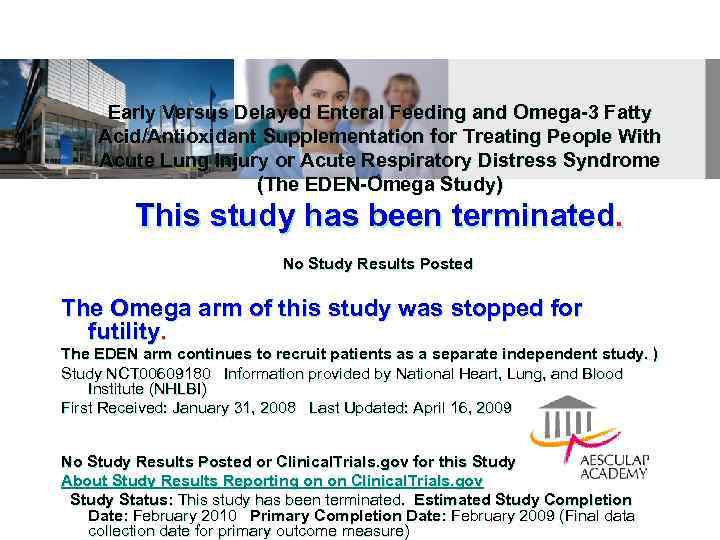 Early Versus Delayed Enteral Feeding and Omega-3 Fatty Acid/Antioxidant Supplementation for Treating People With Acute Lung Injury or Acute Respiratory Distress Syndrome (The EDEN-Omega Study)

This study has been terminated.

No Study Results Posted

The Omega arm of this study was stopped for futility.

The EDEN arm continues to recruit patients as a separate independent study. )

Study NCT00609180 Information provided by National Heart, Lung, and Blood Institute (NHLBI)

First Received: January 31, 2008 Last Updated: April 16, 2009

AESCULAP ACADEMY

No Study Results Posted or ClinicalTrials.gov for this Study

About Study Results Reporting on on ClinicalTrials.gov

Study Status: This study has been terminated. Estimated Study Completion Date: February 2010 Primary Completion Date: February 2009 (Final data collection date for primary outcome measure)